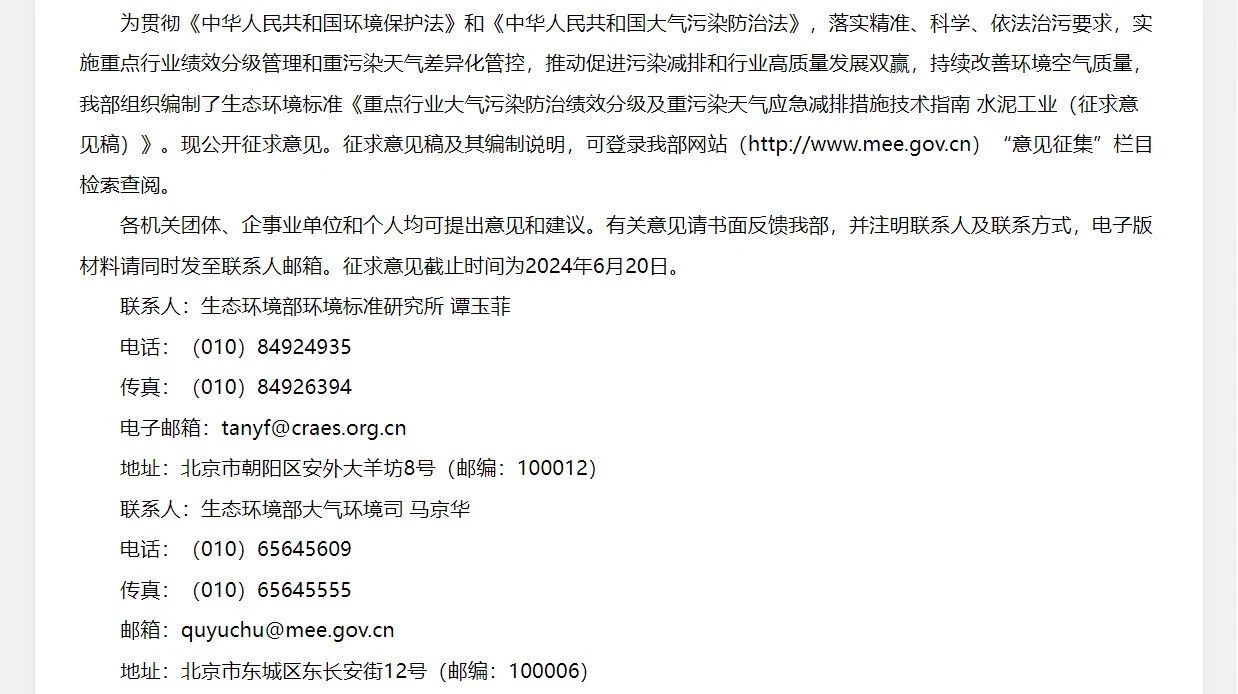 为贯彻《中华人民共和国环境保护法》和《中华人民共和国大气污染防治法》，落实精准、科学、依法治污要求，实施重点行业绩效分级管理和重污染天气差异化管控，推动促进污染减排和行业高质量发展双赢，持续改善环境空气质量，我部组织编制了生态环境标准《重点行业大气污染防治绩效分级及重污染天气应急减排措施技术指南 水泥工业（征求意见稿）》。现公开征求意见。征求意见稿及其编制说明，可登录我部网站（http://www.mee.gov.cn）“意见征集”栏目检索查阅。

各机关团体、企事业单位和个人均可提出意见和建议。有关意见请书面反馈我部，并注明联系人及联系方式，电子版材料请同时发至联系人邮箱。征求意见截止时间为2024年6月20日。

联系人：生态环境部环境标准研究所 谭玉菲

电话：（010）84924935

传真：（010）84926394

电子邮箱：tanyf@craes.org.cn

地址：北京市朝阳区安外大羊坊8号（邮编：100012）

联系人：生态环境部大气环境司 马京华

电话：（010）65645609

传真：（010）65645555

邮箱：quyuchu@mee.gov.cn

地址：北京市东城区东长安街12号（邮编：100006）